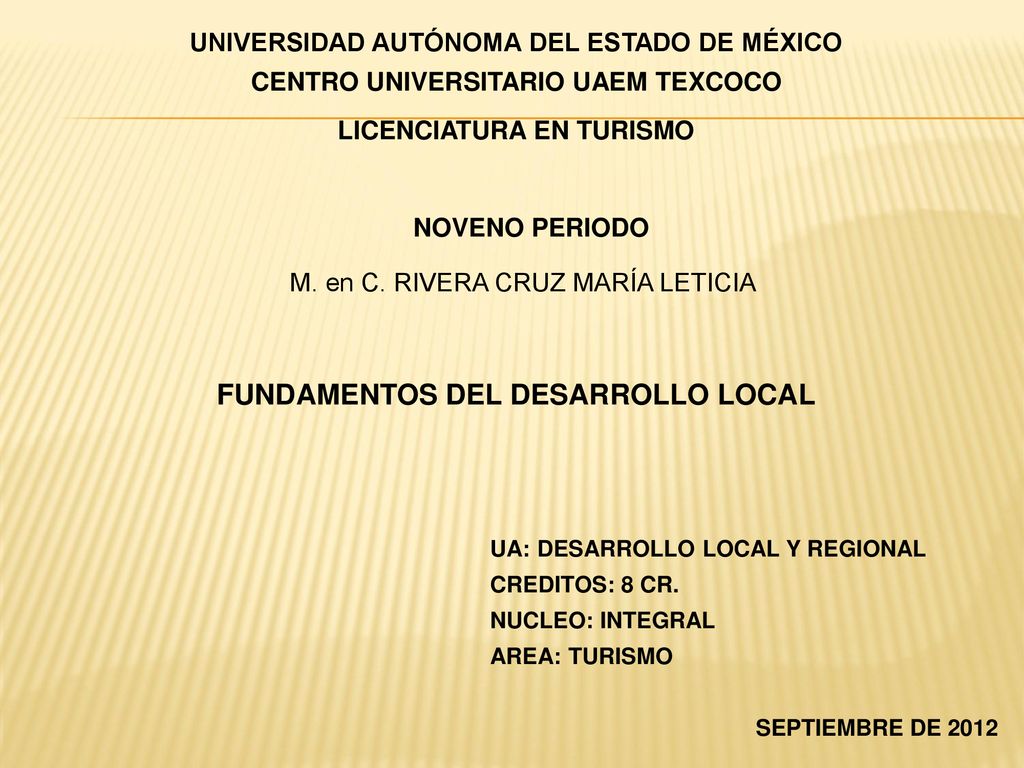 UNIVERSIDAD AUTÓNOMA DEL ESTADO DE MÉXICO
CENTRO UNIVERSITARIO UAEM TEXCOCO
LICENCIATURA EN TURISMO

NOVENO PERIODO

M. en C. RIVERA CRUZ MARÍA LETICIA

FUNDAMENTOS DEL DESARROLLO LOCAL

UA: DESARROLLO LOCAL Y REGIONAL
CREDITOS: 8 CR.
NUCLEO: INTEGRAL
AREA: TURISMO

SEPTIEMBRE DE 2012